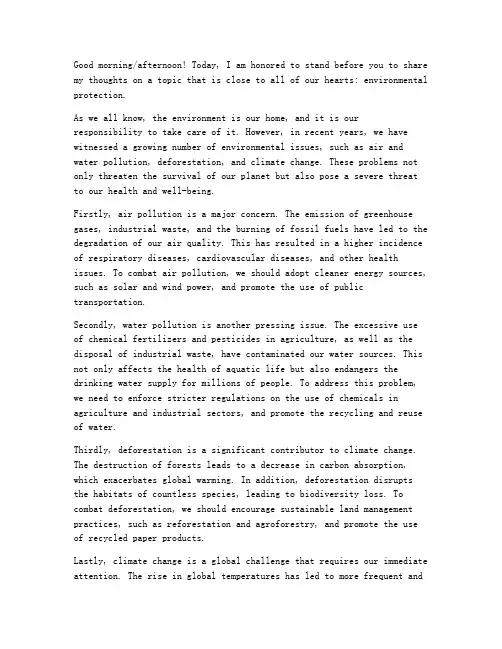 Good morning/afternoon! Today, I am honored to stand before you to share my thoughts on a topic that is close to all of our hearts: environmental protection.

As we all know, the environment is our home, and it is our responsibility to take care of it. However, in recent years, we have witnessed a growing number of environmental issues, such as air and water pollution, deforestation, and climate change. These problems not only threaten the survival of our planet but also pose a severe threat to our health and well-being.

Firstly, air pollution is a major concern. The emission of greenhouse gases, industrial waste, and the burning of fossil fuels have led to the degradation of our air quality. This has resulted in a higher incidence of respiratory diseases, cardiovascular diseases, and other health issues. To combat air pollution, we should adopt cleaner energy sources, such as solar and wind power, and promote the use of public transportation.

Secondly, water pollution is another pressing issue. The excessive use of chemical fertilizers and pesticides in agriculture, as well as the disposal of industrial waste, have contaminated our water sources. This not only affects the health of aquatic life but also endangers the drinking water supply for millions of people. To address this problem, we need to enforce stricter regulations on the use of chemicals in agriculture and industrial sectors, and promote the recycling and reuse of water.

Thirdly, deforestation is a significant contributor to climate change. The destruction of forests leads to a decrease in carbon absorption, which exacerbates global warming. In addition, deforestation disrupts the habitats of countless species, leading to biodiversity loss. To combat deforestation, we should encourage sustainable land management practices, such as reforestation and agroforestry, and promote the use of recycled paper products.

Lastly, climate change is a global challenge that requires our immediate attention. The rise in global temperatures has led to more frequent and